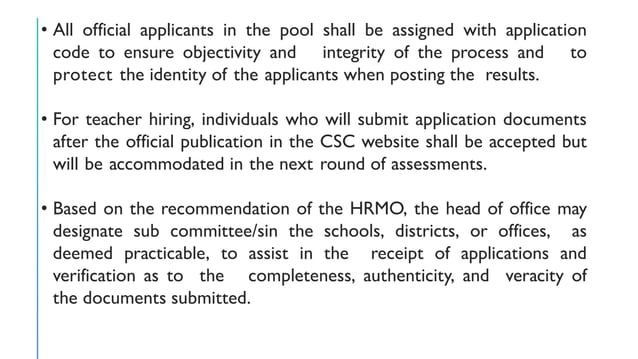 • All official applicants in the pool shall be assigned with application code to ensure objectivity and integrity of the process and to protect the identity of the applicants when posting the results.

• For teacher hiring, individuals who will submit application documents after the official publication in the CSC website shall be accepted but will be accommodated in the next round of assessments.

• Based on the recommendation of the HRMO, the head of office may designate sub committee/sin the schools, districts, or offices, as deemed practicable, to assist in the receipt of applications and verification as to the completeness, authenticity, and veracity of the documents submitted.